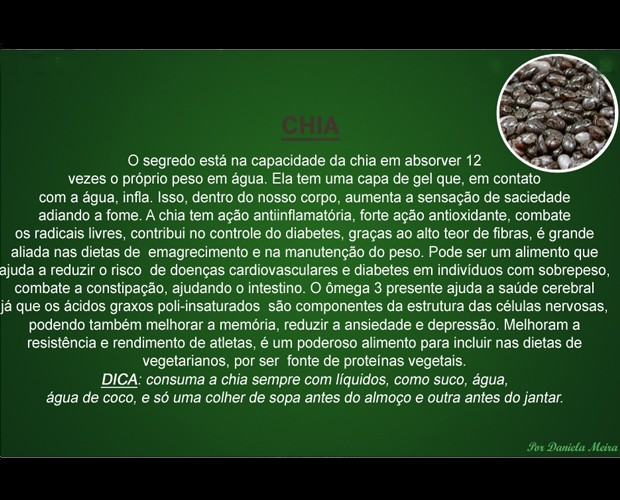 CHIA

O segredo está na capacidade da chia em absorver 12 vezes o próprio peso em água. Ela tem uma capa de gel que, em contato com a água, infla. Isso, dentro do nosso corpo, aumenta a sensação de saciedade adiando a fome. A chia tem ação antiinflamatória, forte ação antioxidante, combate os radicais livres, contribui no controle do diabetes, graças ao alto teor de fibras, é grande aliada nas dietas de emagrecimento e na manutenção do peso. Pode ser um alimento que ajuda a reduzir o risco de doenças cardiovasculares e diabetes em indivíduos com sobrepeso, combate a constipação, ajudando o intestino. O ômega 3 presente ajuda a saúde cerebral já que os ácidos graxos poli-insaturados são componentes da estrutura das células nervosas, podendo também melhorar a memória, reduzir a ansiedade e depressão. Melhoram a resistência e rendimento de atletas, é um poderoso alimento para incluir nas dietas de vegetarianos, por ser fonte de proteínas vegetais.
DICA: consuma a chia sempre com líquidos, como suco, água, água de coco, e só uma colher de sopa antes do almoço e outra antes do jantar.

Por Daniela Meira